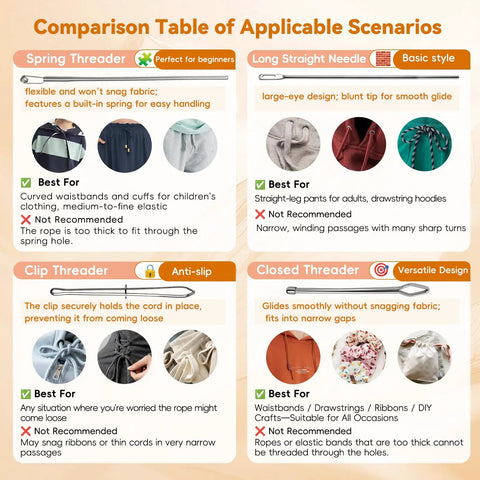 Comparison Table of Applicable Scenarios

Spring Threader
Perfect for beginners
flexible and won't snag fabric; features a built-in spring for easy handling
✅ Best For
Curved waistbands and cuffs for children's clothing, medium-to-fine elastic
❌ Not Recommended
The rope is too thick to fit through the spring hole.

Long Straight Needle
Basic style
large-eye design; blunt tip for smooth glide
✅ Best For
Straight-leg pants for adults, drawstring hoodies
❌ Not Recommended
Narrow, winding passages with many sharp turns

Clip Threader
Anti-slip
The clip securely holds the cord in place, preventing it from coming loose
✅ Best For
Any situation where you're worried the rope might come loose
❌ Not Recommended
May snag ribbons or thin cords in very narrow passages

Closed Threader
Versatile Design
Glides smoothly without snagging fabric; fits into narrow gaps
✅ Best For
Waistbands / Drawstrings / Ribbons / DIY Crafts—Suitable for All Occasions
❌ Not Recommended
Ropes or elastic bands that are too thick cannot be threaded through the holes.